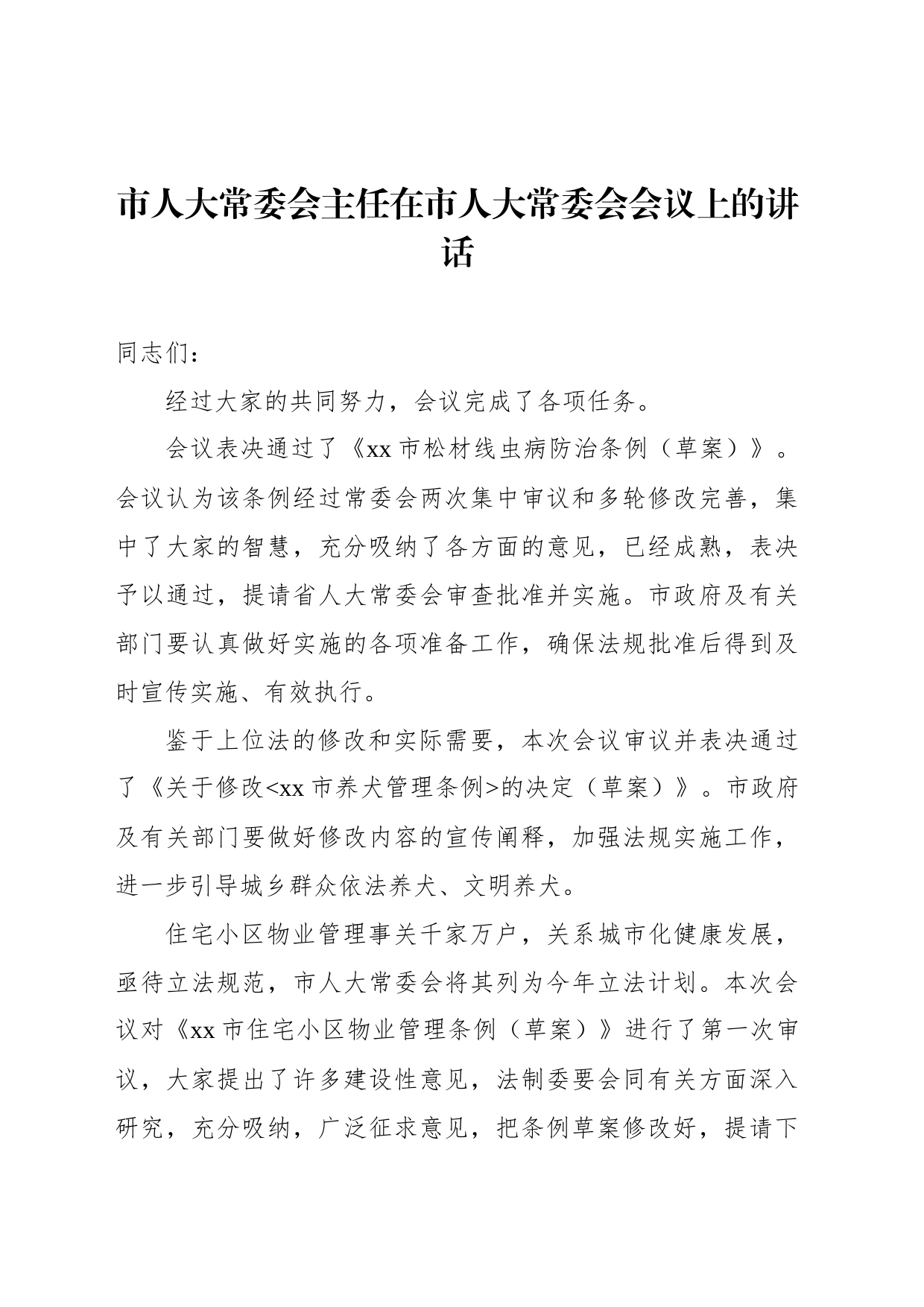 市人大常委会主任在市人大常委会会议上的讲话

同志们：

经过大家的共同努力，会议完成了各项任务。

会议表决通过了《xx市松材线虫病防治条例（草案）》。会议认为该条例经过常委会两次集中审议和多轮修改完善，集中了大家的智慧，充分吸纳了各方面的意见，已经成熟，表决予以通过，提请省人大常委会审查批准并实施。市政府及有关部门要认真做好实施的各项准备工作，确保法规批准后得到及时宣传实施、有效执行。

鉴于上位法的修改和实际需要，本次会议审议并表决通过了《关于修改<xx市养犬管理条例>的决定（草案）》。市政府及有关部门要做好修改内容的宣传阐释，加强法规实施工作，进一步引导城乡群众依法养犬、文明养犬。

住宅小区物业管理事关千家万户，关系城市化健康发展，亟待立法规范，市人大常委会将其列为今年立法计划。本次会议对《xx市住宅小区物业管理条例（草案）》进行了第一次审议，大家提出了许多建设性意见，法制委要会同有关方面深入研究，充分吸纳，广泛征求意见，把条例草案修改好，提请下